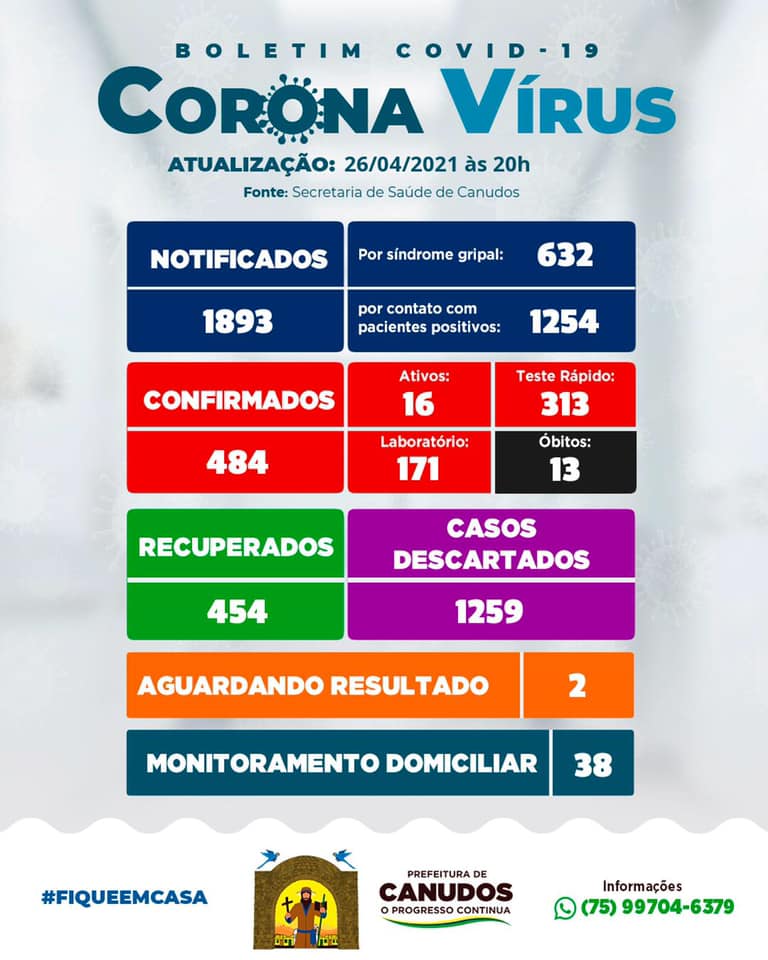 BOLETIM COVID-19

CORONA VÍRUS

ATUALIZAÇÃO: 26/04/2021 às 20h

Fonte: Secretaria de Saúde de Canudos

NOTIFICADOS
1893
Por síndrome gripal: 632
por contato com pacientes positivos: 1254

CONFIRMADOS
484
Ativos: 16
Teste Rápido: 313
Laboratório: 171
Óbitos: 13

RECUPERADOS
454

CASOS DESCARTADOS
1259

AGUARDANDO RESULTADO 2

MONITORAMENTO DOMICILIAR 38

#FIQUEEMCASA

PREFEITURA DE
CANUDOS
O PROGRESSO CONTINUA

Informações
(75) 99704-6379